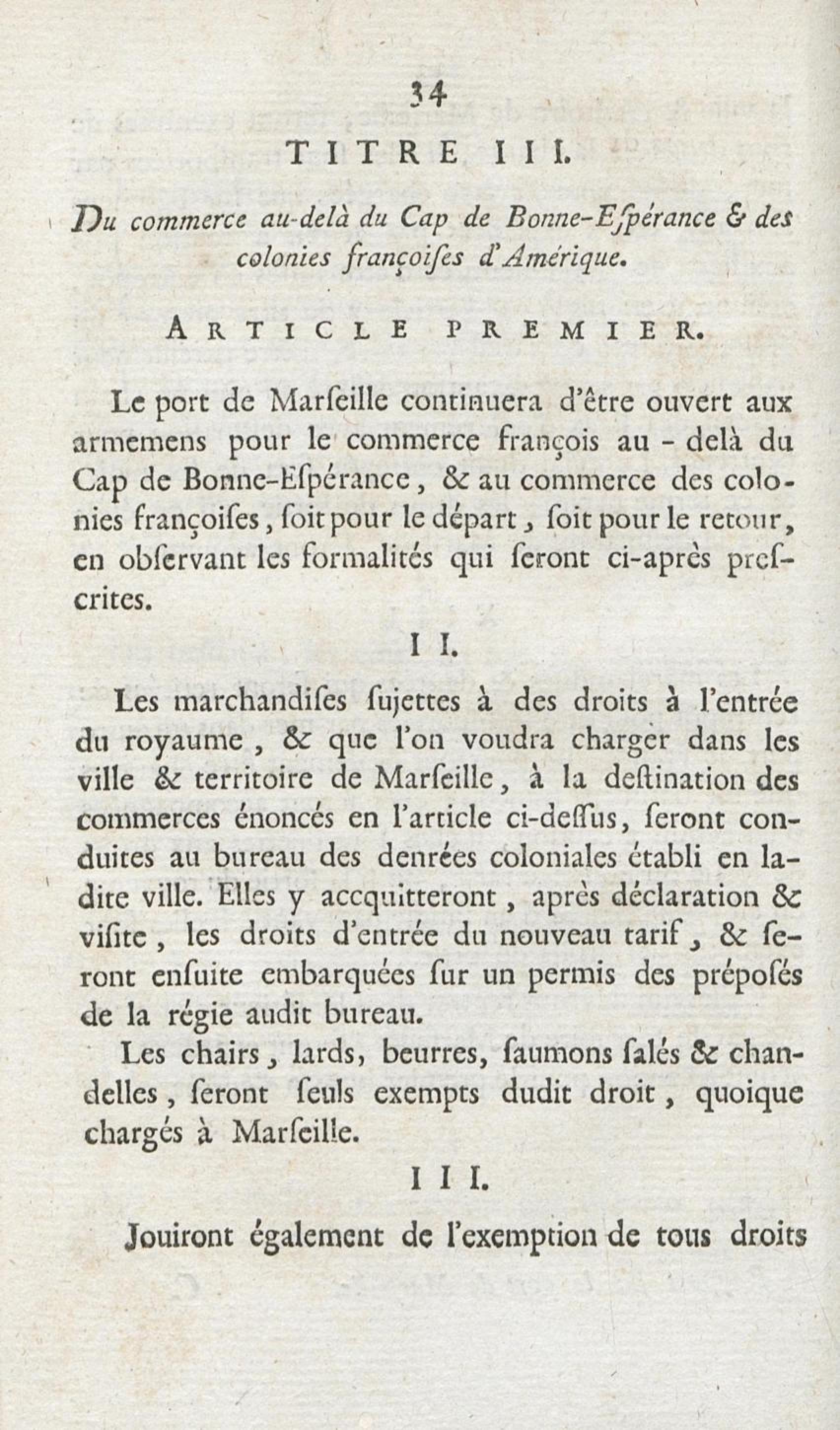 34

TITRE III.

Du commerce au-delà du Cap de Bonne-Eſpérance & des colonies françoiſes d'Amérique.

ARTICLE PREMIER.

Le port de Marſeille continuera d'être ouvert aux armemens pour le commerce françois au-delà du Cap de Bonne-Eſpérance, & au commerce des colonies françoiſes, ſoit pour le départ, ſoit pour le retour, en obſervant les formalités qui ſeront ci-après preſcrites.

II.

Les marchandiſes ſujettes à des droits à l'entrée du royaume, & que l'on voudra charger dans les ville & territoire de Marſeille, à la deſtination des commerces énoncés en l'article ci-deſſus, ſeront conduites au bureau des denrées coloniales établi en ladite ville. Elles y accquitteront, après déclaration & viſite, les droits d'entrée du nouveau tarif, & ſeront enſuite embarquées ſur un permis des prépoſés de la régie audit bureau.

Les chairs, lards, beurres, ſaumons ſalés & chandelles, ſeront ſeuls exempts dudit droit, quoique chargés à Marſeille.

III.

Jouiront également de l'exemption de tous droits